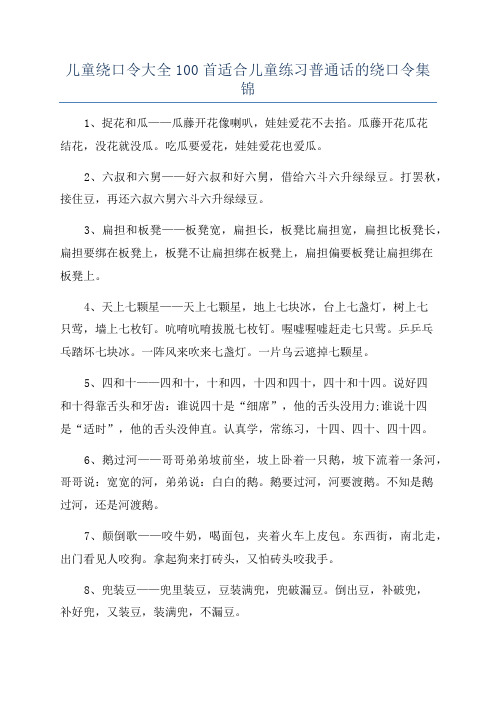 儿童绕口令大全100首适合儿童练习普通话的绕口令集锦

1、捉花和瓜——瓜藤开花像喇叭，娃娃爱花不去掐。瓜藤开花瓜花结花，没花就没瓜。吃瓜要爱花，娃娃爱花也爱瓜。

2、六叔和六舅——好六叔和好六舅，借给六斗六升绿绿豆。打罢秋，接住豆，再还六叔六舅六斗六升绿绿豆。

3、扁担和板凳——板凳宽，扁担长，板凳比扁担宽，扁担比板凳长，扁担要绑在板凳上，板凳不让扁担绑在板凳上，扁担偏要板凳让扁担绑在板凳上。

4、天上七颗星——天上七颗星，地上七块冰，台上七盏灯，树上七只莺，墙上七枚钉。吭唷吭唷拔脱七枚钉。喔嘘喔嘘赶走七只莺。乒乒乓乓踏坏七块冰。一阵风来吹来七盏灯。一片乌云遮掉七颗星。

5、四和十——四和十，十和四，十四和四十，四十和十四。说好四和十得靠舌头和牙齿：谁说四十是“细席”，他的舌头没用力;谁说十四是“适时”，他的舌头没伸直。认真学，常练习，十四、四十、四十四。

6、鹅过河——哥哥弟弟坡前坐，坡上卧着一只鹅，坡下流着一条河，哥哥说：宽宽的河，弟弟说：白白的鹅。鹅要过河，河要渡鹅。不知是鹅过河，还是河渡鹅。

7、颠倒歌——咬牛奶，喝面包，夹着火车上皮包。东西街，南北走，出门看见人咬狗。拿起狗来打砖头，又怕砖头咬我手。

8、兜装豆——兜里装豆，豆装满兜，兜破漏豆。倒出豆，补破兜，补好兜，又装豆，装满兜，不漏豆。